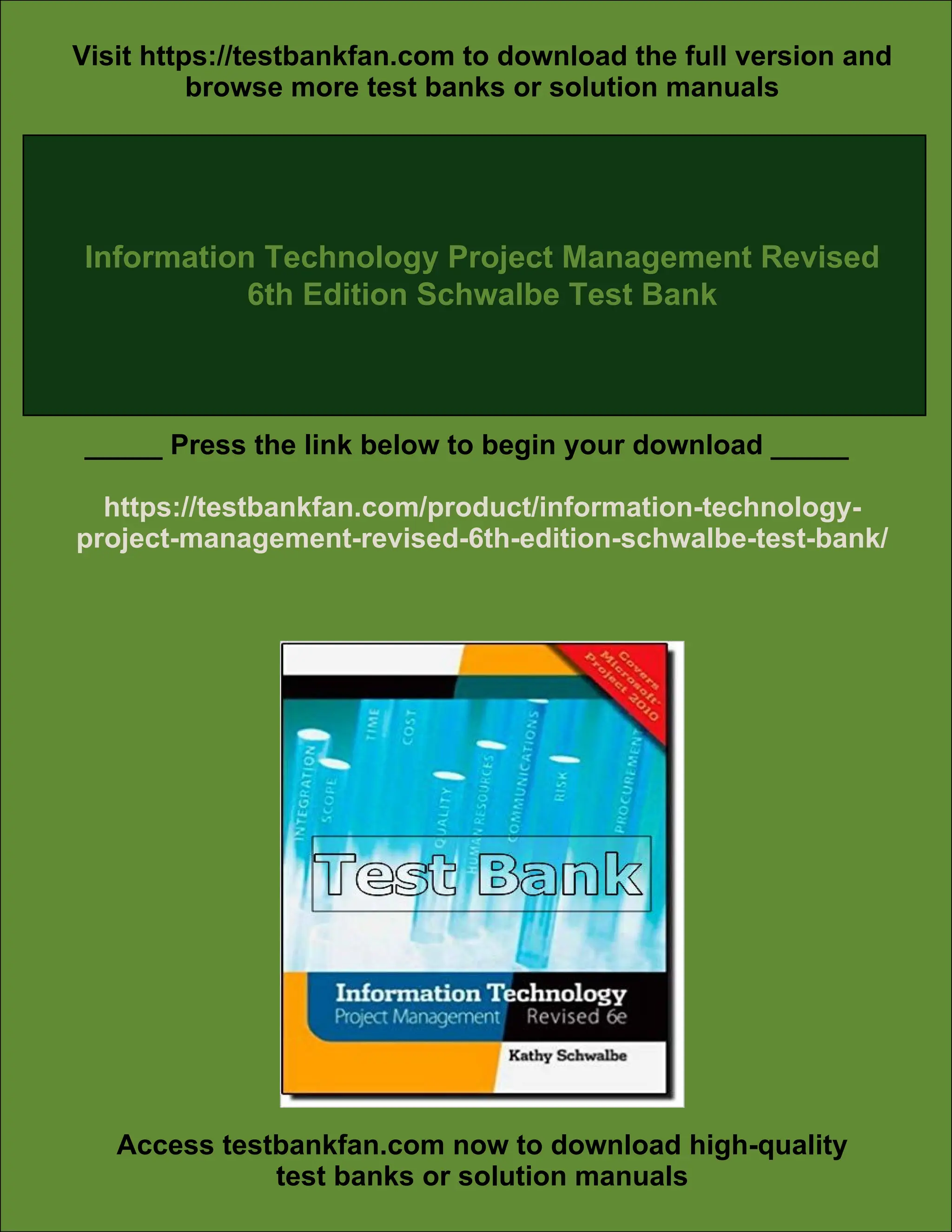 Visit https://testbankfan.com to download the full version and browse more test banks or solution manuals

Information Technology Project Management Revised 6th Edition Schwalbe Test Bank

____ Press the link below to begin your download ____

https://testbankfan.com/product/information-technology-project-management-revised-6th-edition-schwalbe-test-bank/

Covers Microsoft Project 2010

INTEGRATION
SCOPE
TIME
COST
QUALITY
HUMAN RESOURCES
COMMUNICATIONS
RISK
PROCUREMENT

Test Bank

Information Technology
Project Management Revised 6e

Kathy Schwalbe

Access testbankfan.com now to download high-quality test banks or solution manuals